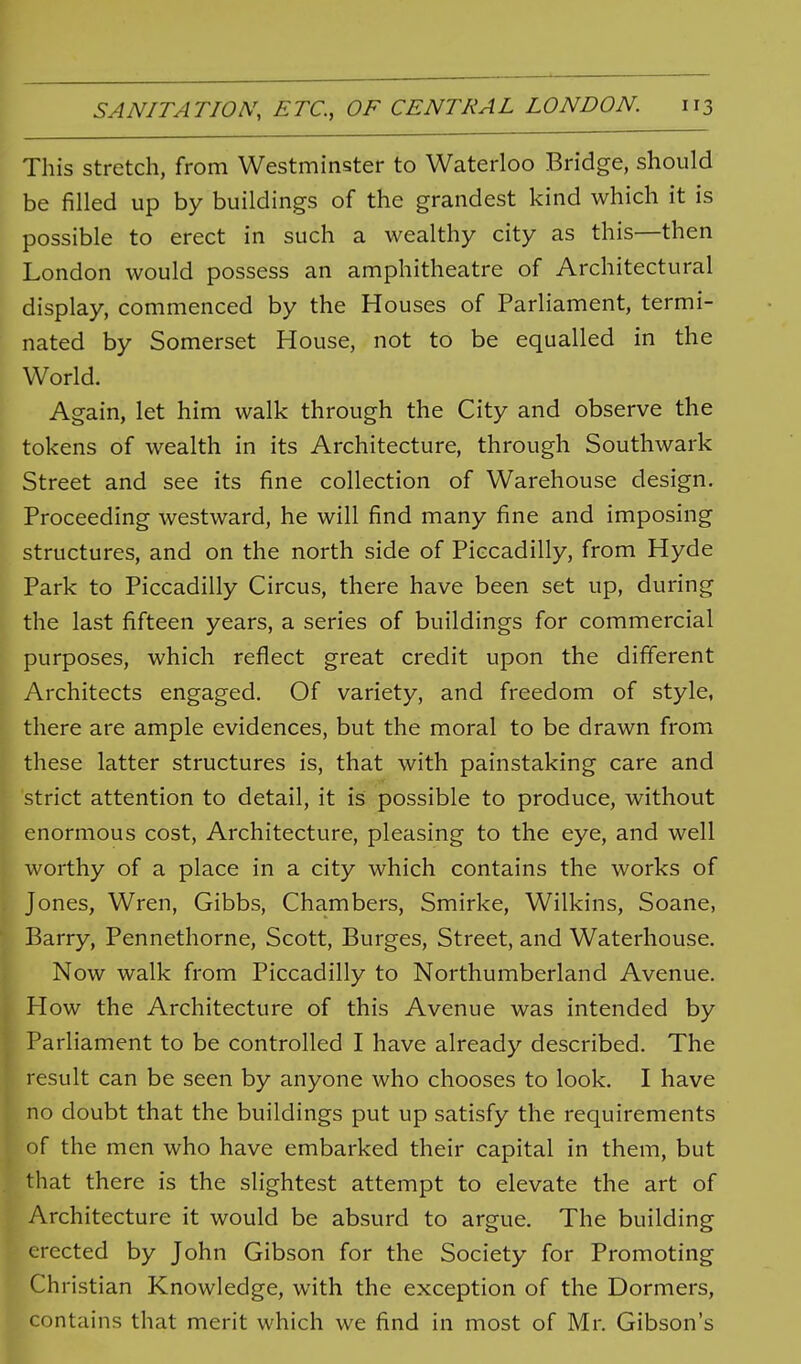 SANITATION, ETC., OF CENTRAL LONDON. 113

This stretch, from Westminster to Waterloo Bridge, should be filled up by buildings of the grandest kind which it is possible to erect in such a wealthy city as this—then London would possess an amphitheatre of Architectural display, commenced by the Houses of Parliament, terminated by Somerset House, not to be equalled in the World.

Again, let him walk through the City and observe the tokens of wealth in its Architecture, through Southwark Street and see its fine collection of Warehouse design. Proceeding westward, he will find many fine and imposing structures, and on the north side of Piccadilly, from Hyde Park to Piccadilly Circus, there have been set up, during the last fifteen years, a series of buildings for commercial purposes, which reflect great credit upon the different Architects engaged. Of variety, and freedom of style, there are ample evidences, but the moral to be drawn from these latter structures is, that with painstaking care and strict attention to detail, it is possible to produce, without enormous cost, Architecture, pleasing to the eye, and well worthy of a place in a city which contains the works of Jones, Wren, Gibbs, Chambers, Smirke, Wilkins, Soane, Barry, Pennethorne, Scott, Burges, Street, and Waterhouse.

Now walk from Piccadilly to Northumberland Avenue. How the Architecture of this Avenue was intended by Parliament to be controlled I have already described. The result can be seen by anyone who chooses to look. I have no doubt that the buildings put up satisfy the requirements of the men who have embarked their capital in them, but that there is the slightest attempt to elevate the art of Architecture it would be absurd to argue. The building erected by John Gibson for the Society for Promoting Christian Knowledge, with the exception of the Dormers, contains that merit which we find in most of Mr. Gibson's